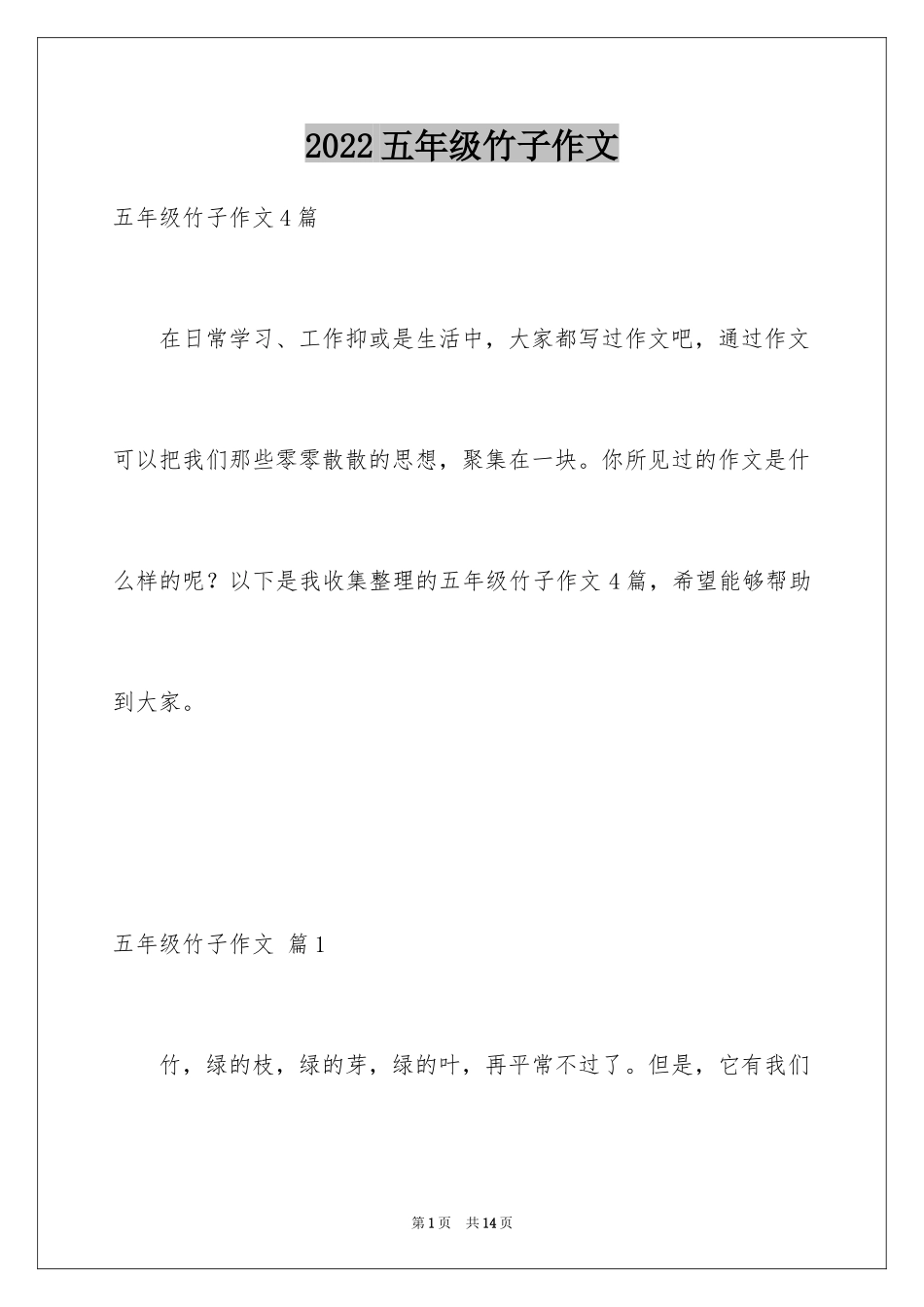 2022五年级竹子作文

五年级竹子作文4篇

在日常学习、工作抑或是生活中，大家都写过作文吧，通过作文可以把我们那些零零散散的思想，聚集在一块。你所见过的作文是什么样的呢？以下是我收集整理的五年级竹子作文4篇，希望能够帮助到大家。

五年级竹子作文 篇1

竹，绿的枝，绿的芽，绿的叶，再平常不过了。但是，它有我们

第1页 共14页